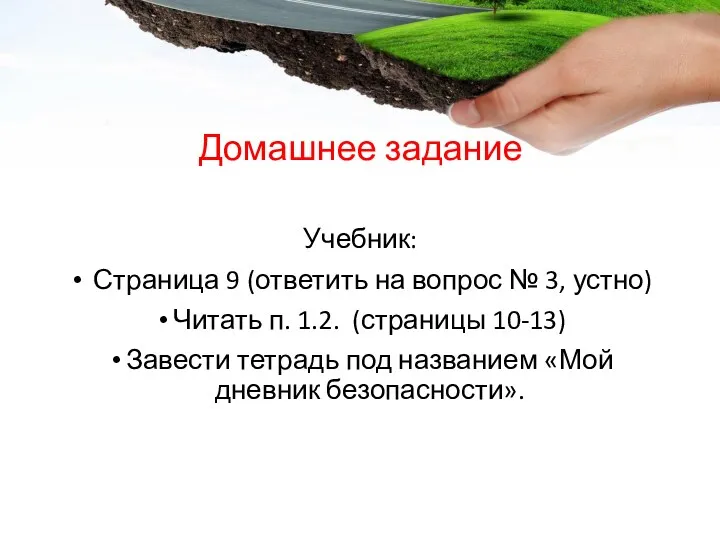 Домашнее задание

Учебник:

• Страница 9 (ответить на вопрос № 3, устно)

• Читать п. 1.2. (страницы 10-13)

• Завести тетрадь под названием «Мой дневник безопасности».